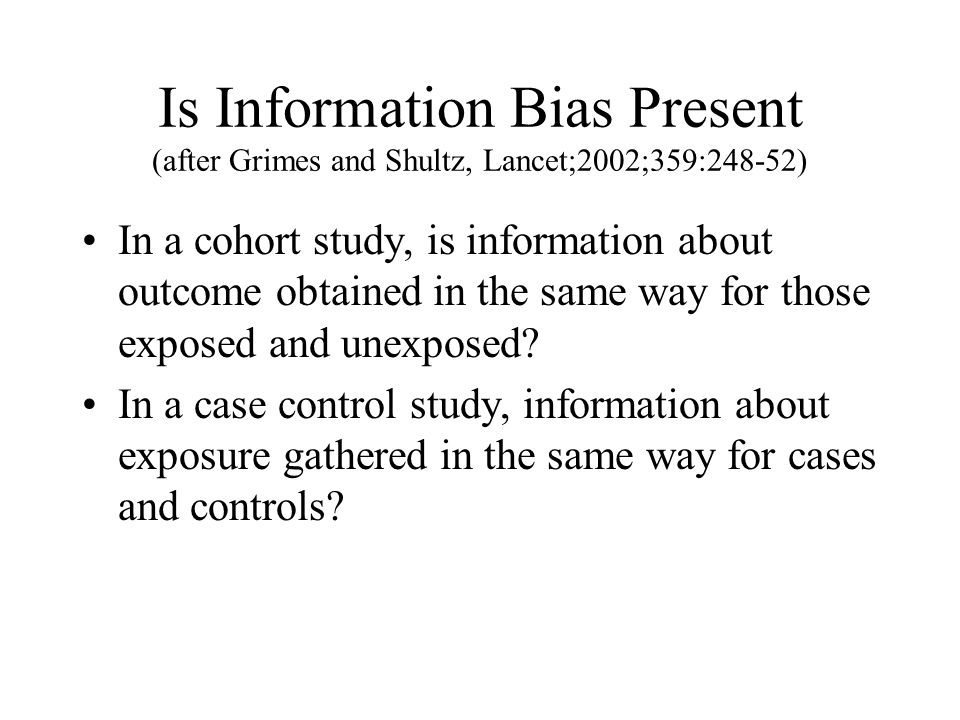 Is Information Bias Present
(after Grimes and Shultz, Lancet;2002;359:248-52)

• In a cohort study, is information about outcome obtained in the same way for those exposed and unexposed?
• In a case control study, information about exposure gathered in the same way for cases and controls?